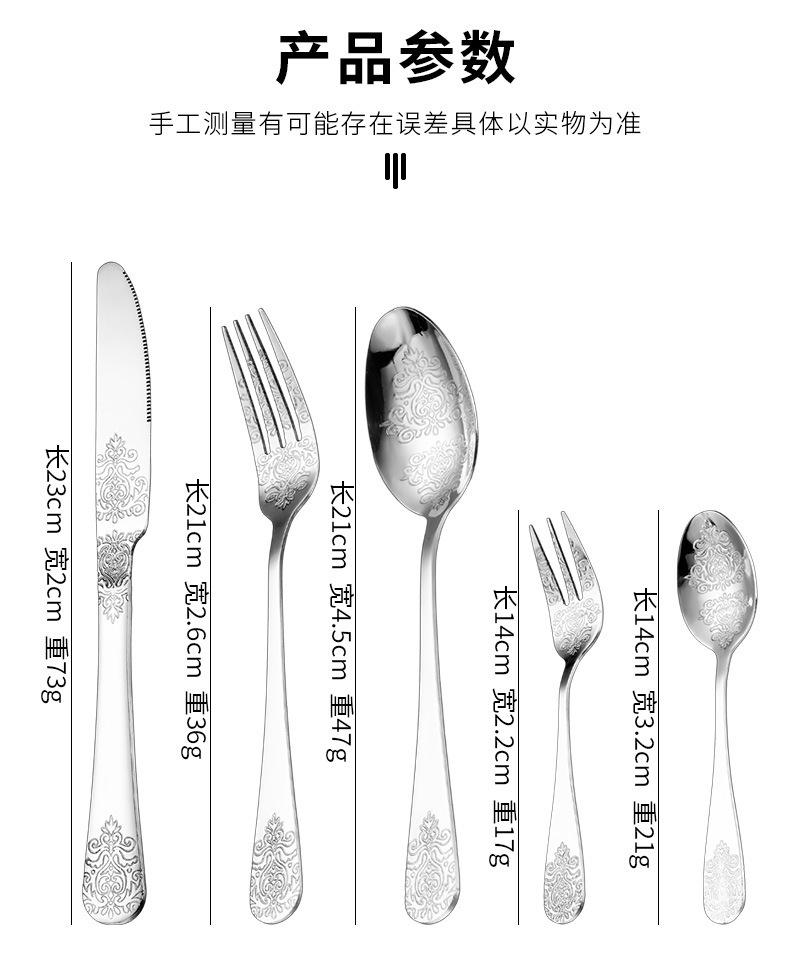 产品参数

手工测量有可能存在误差具体以实物为准

长23cm 宽2cm 重73g

长21cm 宽2.6cm 重36g

长21cm 宽4.5cm 重47g

长14cm 宽2.2cm 重17g

长14cm 宽3.2cm 重21g